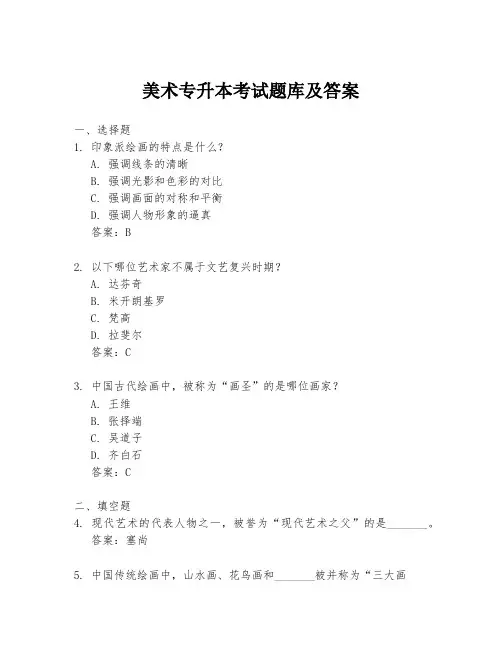 美术专升本考试题库及答案

一、选择题
1. 印象派绘画的特点是什么？
A. 强调线条的清晰
B. 强调光影和色彩的对比
C. 强调画面的对称和平衡
D. 强调人物形象的逼真
答案：B

2. 以下哪位艺术家不属于文艺复兴时期？
A. 达芬奇
B. 米开朗基罗
C. 梵高
D. 拉斐尔
答案：C

3. 中国古代绘画中，被称为“画圣”的是哪位画家？
A. 王维
B. 张择端
C. 吴道子
D. 齐白石
答案：C

二、填空题
4. 现代艺术的代表人物之一，被誉为“现代艺术之父”的是_______。
答案：塞尚

5. 中国传统绘画中，山水画、花鸟画和_______被并称为“三大画